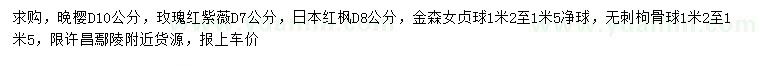 求购，晚樱D10公分，玫瑰红紫薇D7公分，日本红枫D8公分，金森女贞球1米2至1米5净球，无刺枸骨球1米2至1米5，限许昌鄢陵附近货源，报上车价